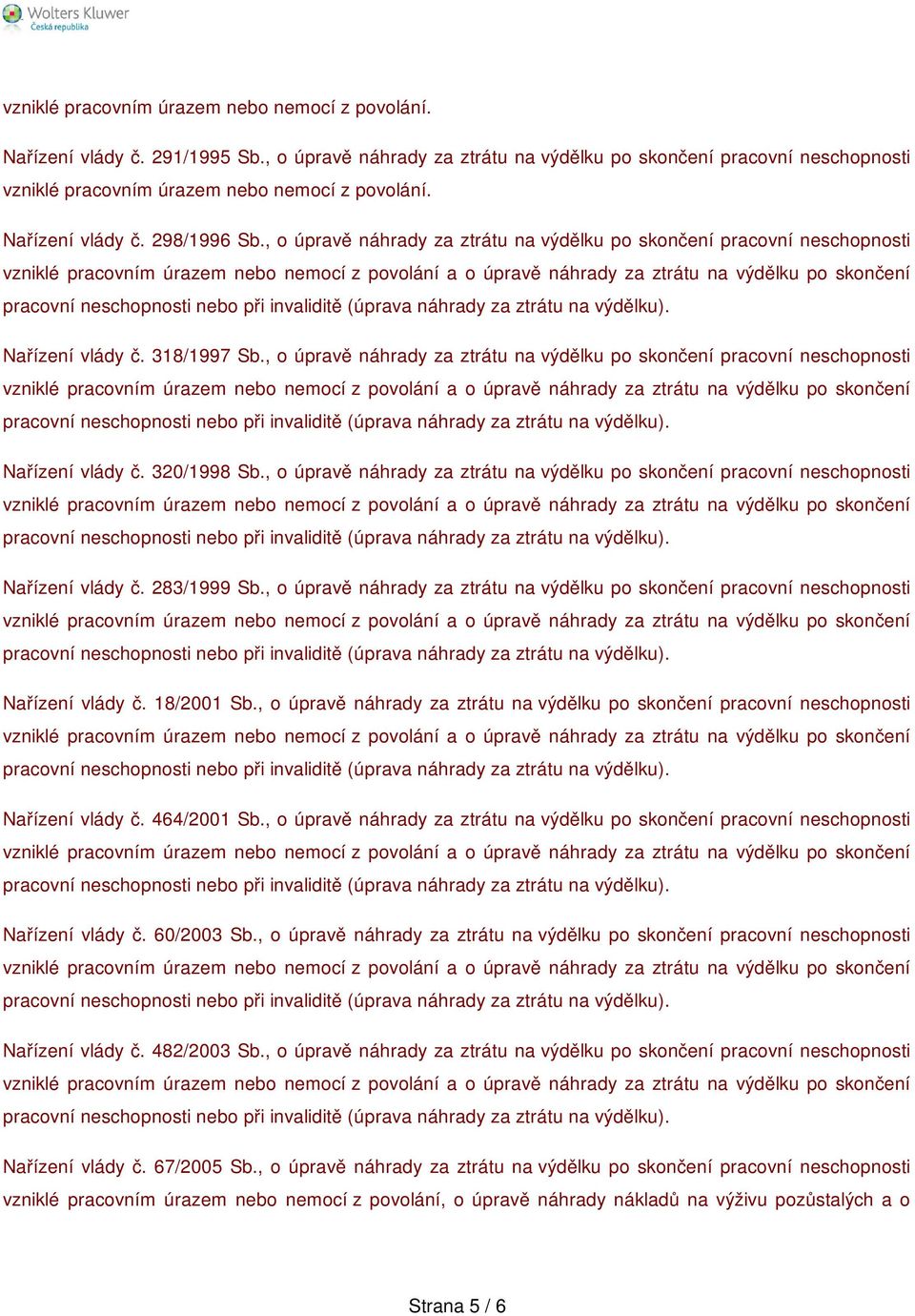 Wolters Kluwer
Česká republika

vzniklé pracovním úrazem nebo nemocí z povolání.

Nařízení vlády č. 291/1995 Sb., o úpravě náhrady za ztrátu na výdělku po skončení pracovní neschopnosti vzniklé pracovním úrazem nebo nemocí z povolání.

Nařízení vlády č. 298/1996 Sb., o úpravě náhrady za ztrátu na výdělku po skončení pracovní neschopnosti vzniklé pracovním úrazem nebo nemocí z povolání a o úpravě náhrady za ztrátu na výdělku po skončení pracovní neschopnosti nebo při invaliditě (úprava náhrady za ztrátu na výdělku).

Nařízení vlády č. 318/1997 Sb., o úpravě náhrady za ztrátu na výdělku po skončení pracovní neschopnosti vzniklé pracovním úrazem nebo nemocí z povolání a o úpravě náhrady za ztrátu na výdělku po skončení pracovní neschopnosti nebo při invaliditě (úprava náhrady za ztrátu na výdělku).

Nařízení vlády č. 320/1998 Sb., o úpravě náhrady za ztrátu na výdělku po skončení pracovní neschopnosti vzniklé pracovním úrazem nebo nemocí z povolání a o úpravě náhrady za ztrátu na výdělku po skončení pracovní neschopnosti nebo při invaliditě (úprava náhrady za ztrátu na výdělku).

Nařízení vlády č. 283/1999 Sb., o úpravě náhrady za ztrátu na výdělku po skončení pracovní neschopnosti vzniklé pracovním úrazem nebo nemocí z povolání a o úpravě náhrady za ztrátu na výdělku po skončení pracovní neschopnosti nebo při invaliditě (úprava náhrady za ztrátu na výdělku).

Nařízení vlády č. 18/2001 Sb., o úpravě náhrady za ztrátu na výdělku po skončení pracovní neschopnosti vzniklé pracovním úrazem nebo nemocí z povolání a o úpravě náhrady za ztrátu na výdělku po skončení pracovní neschopnosti nebo při invaliditě (úprava náhrady za ztrátu na výdělku).

Nařízení vlády č. 464/2001 Sb., o úpravě náhrady za ztrátu na výdělku po skončení pracovní neschopnosti vzniklé pracovním úrazem nebo nemocí z povolání a o úpravě náhrady za ztrátu na výdělku po skončení pracovní neschopnosti nebo při invaliditě (úprava náhrady za ztrátu na výdělku).

Nařízení vlády č. 60/2003 Sb., o úpravě náhrady za ztrátu na výdělku po skončení pracovní neschopnosti vzniklé pracovním úrazem nebo nemocí z povolání a o úpravě náhrady za ztrátu na výdělku po skončení pracovní neschopnosti nebo při invaliditě (úprava náhrady za ztrátu na výdělku).

Nařízení vlády č. 482/2003 Sb., o úpravě náhrady za ztrátu na výdělku po skončení pracovní neschopnosti vzniklé pracovním úrazem nebo nemocí z povolání a o úpravě náhrady za ztrátu na výdělku po skončení pracovní neschopnosti nebo při invaliditě (úprava náhrady za ztrátu na výdělku).

Nařízení vlády č. 67/2005 Sb., o úpravě náhrady za ztrátu na výdělku po skončení pracovní neschopnosti vzniklé pracovním úrazem nebo nemocí z povolání, o úpravě náhrady nákladů na výživu pozůstalých a o

Strana 5 / 6